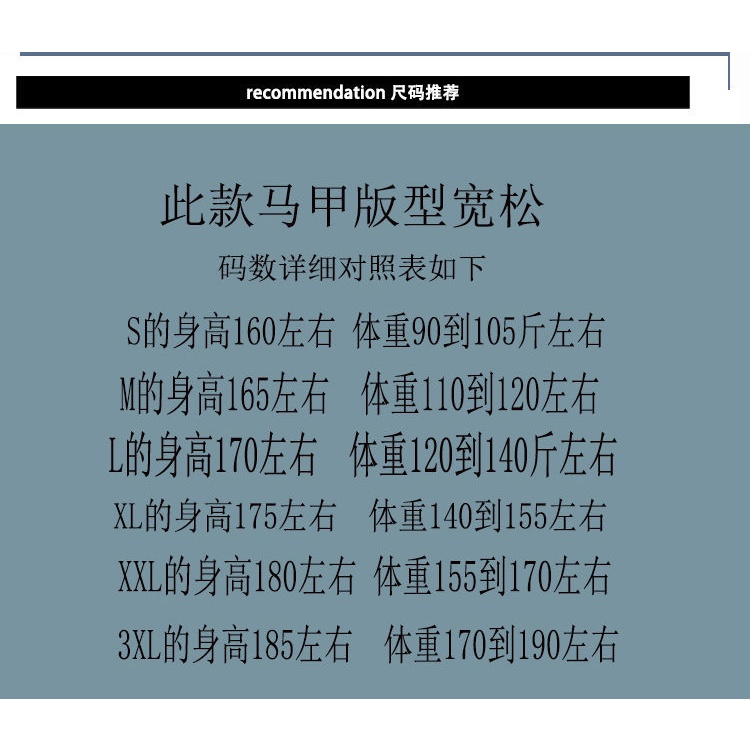 recommendation 尺码推荐

此款马甲版型宽松

码数详细对照表如下

S的身高160左右 体重90到105斤左右

M的身高165左右 体重110到120左右

L的身高170左右 体重120到140斤左右

XL的身高175左右 体重140到155左右

XXL的身高180左右 体重155到170左右

3XL的身高185左右 体重170到190左右